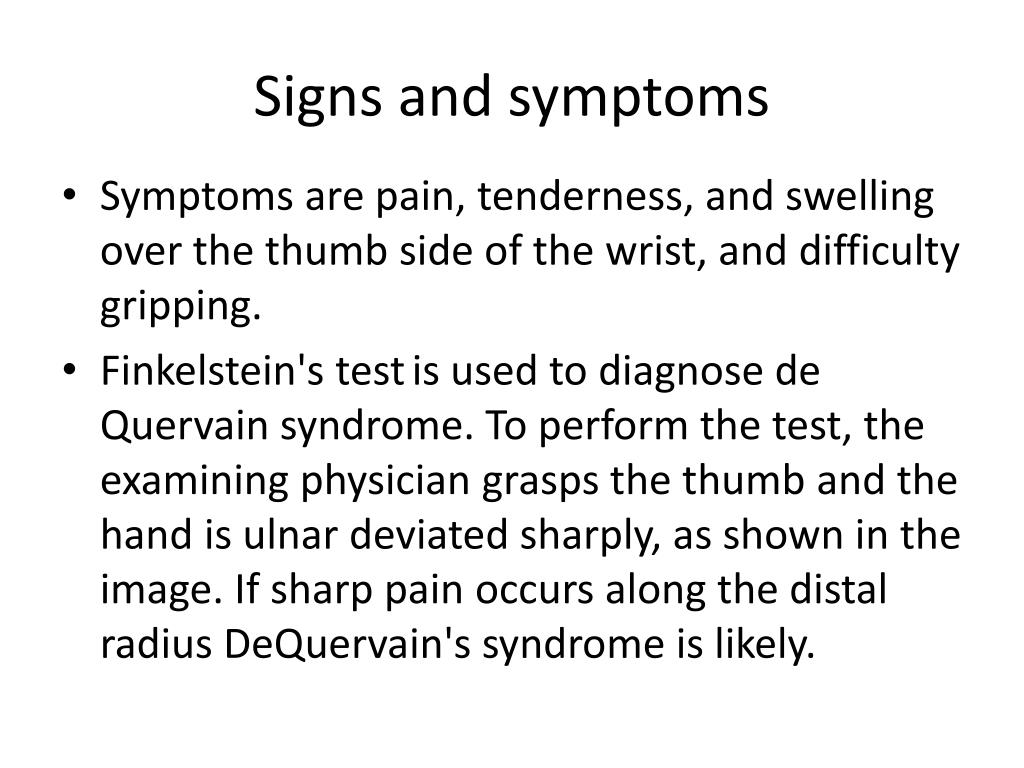 Signs and symptoms

• Symptoms are pain, tenderness, and swelling over the thumb side of the wrist, and difficulty gripping.
• Finkelstein's test is used to diagnose de Quervain syndrome. To perform the test, the examining physician grasps the thumb and the hand is ulnar deviated sharply, as shown in the image. If sharp pain occurs along the distal radius DeQuervain's syndrome is likely.